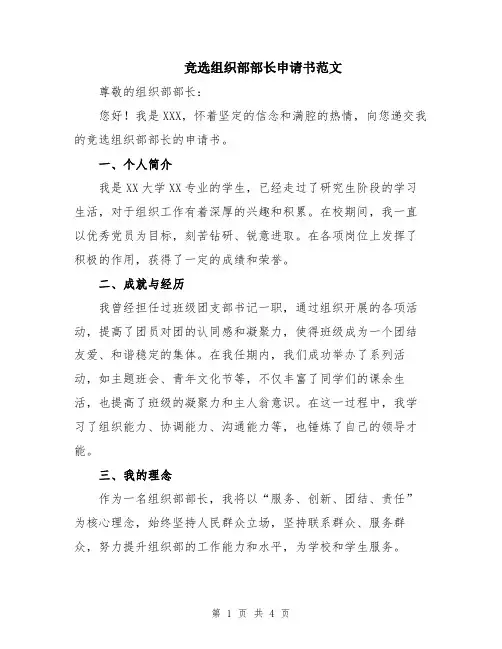 竞选组织部部长申请书范文

尊敬的组织部部长：

您好！我是XXX，怀着坚定的信念和满腔的热情，向您递交我的竞选组织部部长的申请书。

一、个人简介

我是XX大学XX专业的学生，已经走过了研究生阶段的学习生活，对于组织工作有着深厚的兴趣和积累。在校期间，我一直以优秀党员为目标，刻苦钻研、锐意进取。在各项岗位上发挥了积极的作用，获得了一定的成绩和荣誉。

二、成就与经历

我曾经担任过班级团支部书记一职，通过组织开展的各项活动，提高了团员对团的认同感和凝聚力，使得班级成为一个团结友爱、和谐稳定的集体。在我任期内，我们成功举办了系列活动，如主题班会、青年文化节等，不仅丰富了同学们的课余生活，也提高了班级的凝聚力和主人翁意识。在这一过程中，我学习了组织能力、协调能力、沟通能力等，也锤炼了自己的领导才能。

三、我的理念

作为一名组织部部长，我将以“服务、创新、团结、责任”为核心理念，始终坚持人民群众立场，坚持联系群众、服务群众，努力提升组织部的工作能力和水平，为学校和学生服务。

第 1 页 共 4 页